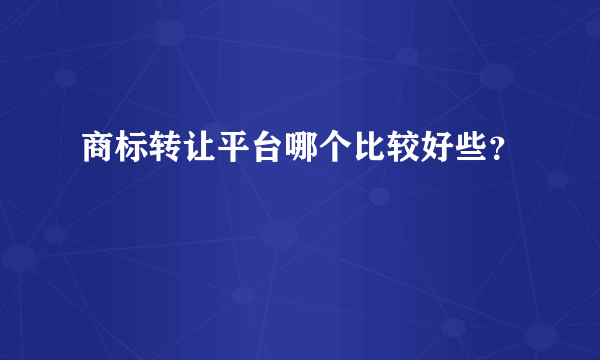 商标转让平台哪个比较好些？